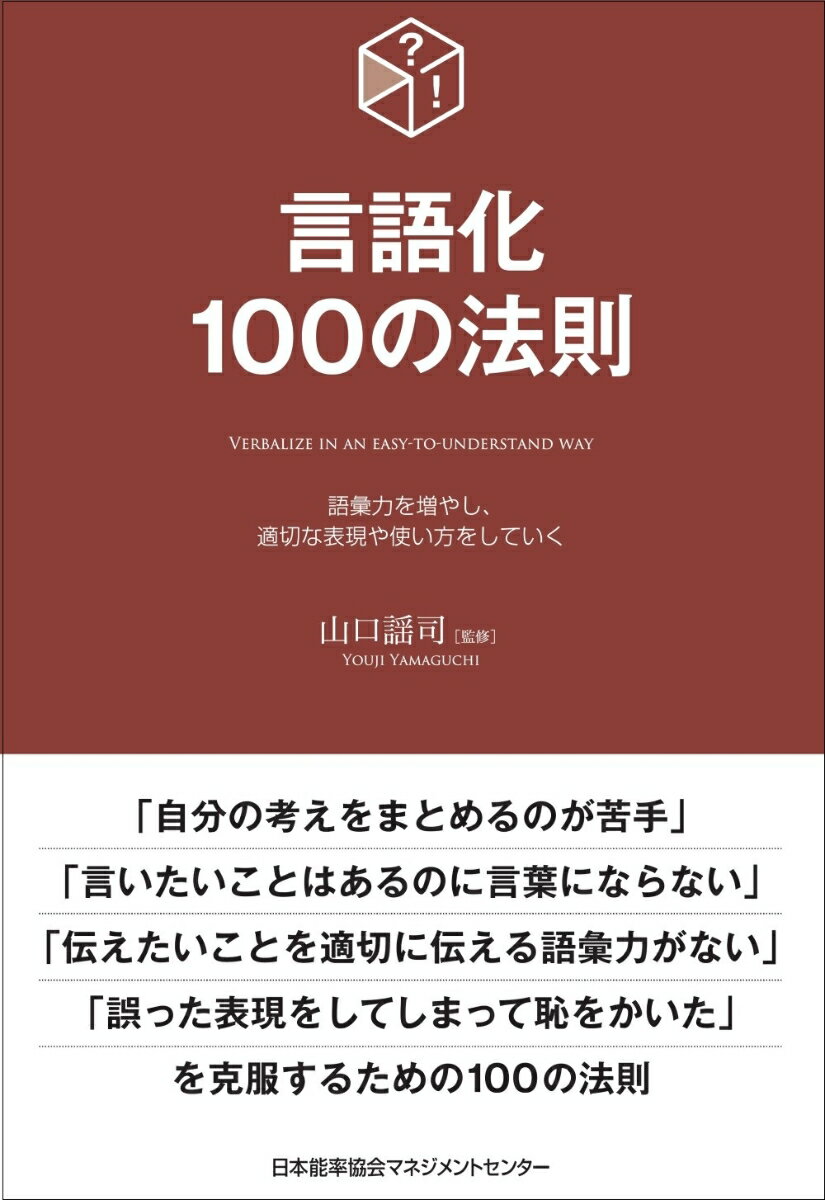 ?
!

言語化
100の法則

VERBALIZE IN AN EASY-TO-UNDERSTAND WAY

語彙力を増やし、
適切な表現や使い方をしていく

山口謠司［監修］
YOUJI YAMAGUCHI

「自分の考えをまとめるのが苦手」
「言いたいことはあるのに言葉にならない」
「伝えたいことを適切に伝える語彙力がない」
「誤った表現をしてしまって恥をかいた」
を克服するための100の法則

日本能率協会マネジメントセンター